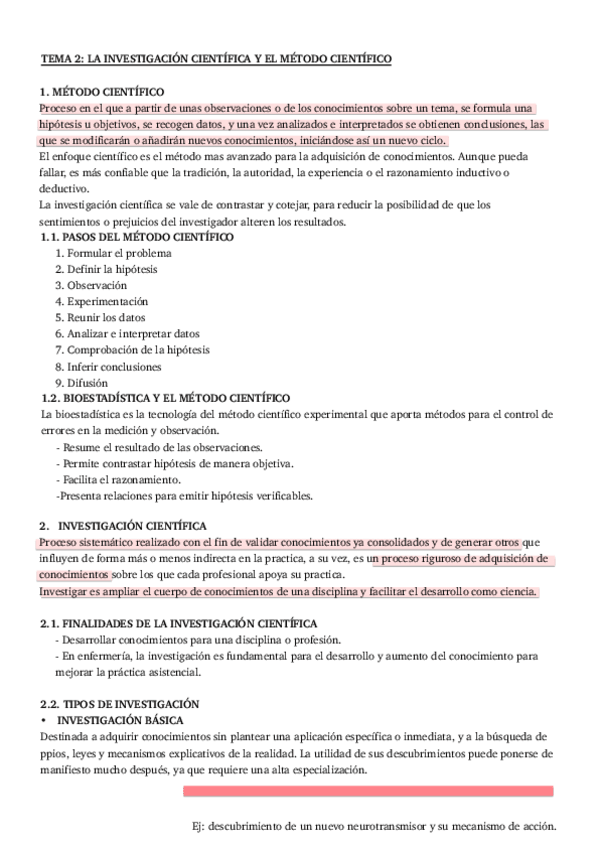 TEMA 2: LA INVESTIGACIÓN CIENTÍFICA Y EL MÉTODO CIENTÍFICO

1. MÉTODO CIENTÍFICO
Proceso en el que a partir de unas observaciones o de los conocimientos sobre un tema, se formula una hipótesis u objetivos, se recogen datos, y una vez analizados e interpretados se obtienen conclusiones, las que se modificarán o añadirán nuevos conocimientos, iniciándose así un nuevo ciclo.
El enfoque científico es el método mas avanzado para la adquisición de conocimientos. Aunque pueda fallar, es más confiable que la tradición, la autoridad, la experiencia o el razonamiento inductivo o deductivo.
La investigación científica se vale de contrastar y cotejar, para reducir la posibilidad de que los sentimientos o prejuicios del investigador alteren los resultados.
1.1. PASOS DEL MÉTODO CIENTÍFICO
1. Formular el problema
2. Definir la hipótesis
3. Observación
4. Experimentación
5. Reunir los datos
6. Analizar e interpretar datos
7. Comprobación de la hipótesis
8. Inferir conclusiones
9. Difusión
1.2. BIOESTADÍSTICA Y EL MÉTODO CIENTÍFICO
La bioestadística es la tecnología del método científico experimental que aporta métodos para el control de errores en la medición y observación.
- Resume el resultado de las observaciones.
- Permite contrastar hipótesis de manera objetiva.
- Facilita el razonamiento.
-Presenta relaciones para emitir hipótesis verificables.

2. INVESTIGACIÓN CIENTÍFICA
Proceso sistemático realizado con el fin de validar conocimientos ya consolidados y de generar otros que influyen de forma más o menos indirecta en la practica, a su vez, es un proceso riguroso de adquisición de conocimientos sobre los que cada profesional apoya su practica.
Investigar es ampliar el cuerpo de conocimientos de una disciplina y facilitar el desarrollo como ciencia.

2.1. FINALIDADES DE LA INVESTIGACIÓN CIENTÍFICA
- Desarrollar conocimientos para una disciplina o profesión.
- En enfermería, la investigación es fundamental para el desarrollo y aumento del conocimiento para mejorar la práctica asistencial.

2.2. TIPOS DE INVESTIGACIÓN
• INVESTIGACIÓN BÁSICA
Destinada a adquirir conocimientos sin plantear una aplicación específica o inmediata, y a la búsqueda de ppios, leyes y mecanismos explicativos de la realidad. La utilidad de sus descubrimientos puede ponerse de manifiesto mucho después, ya que requiere una alta especialización.

Ej: descubrimiento de un nuevo neurotransmisor y su mecanismo de acción.